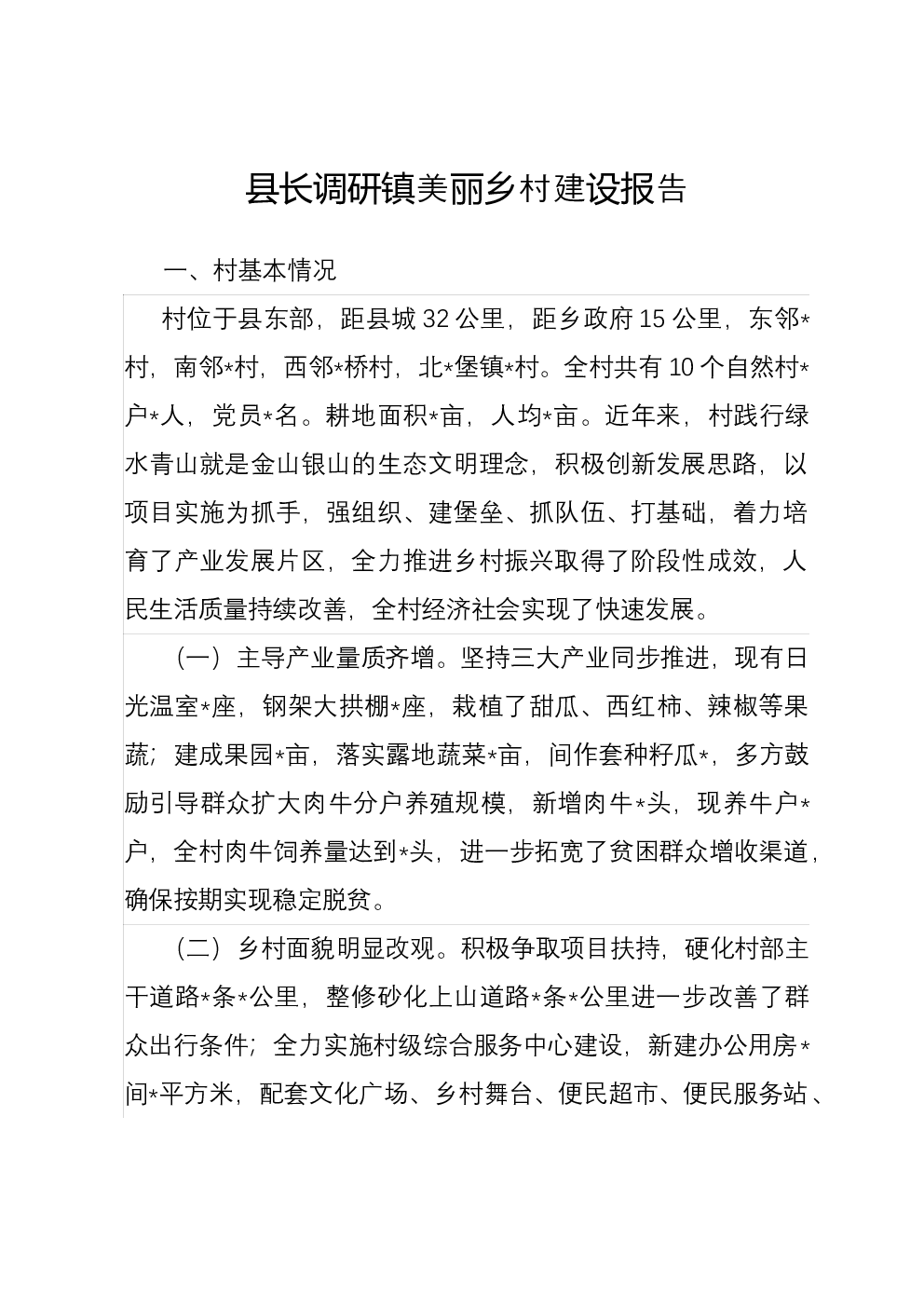 县长调研镇美丽乡村建设报告

一、村基本情况

村位于县东部，距县城 32 公里，距乡政府 15 公里，东邻*村，南邻*村，西邻*桥村，北*堡镇*村。全村共有 10 个自然村*户*人，党员*名。耕地面积*亩，人均*亩。近年来，村践行绿水青山就是金山银山的生态文明理念，积极创新发展思路，以项目实施为抓手，强组织、建堡垒、抓队伍、打基础，着力培育了产业发展片区，全力推进乡村振兴取得了阶段性成效，人民生活质量持续改善，全村经济社会实现了快速发展。

（一）主导产业量质齐增。坚持三大产业同步推进，现有日光温室*座，钢架大拱棚*座，栽植了甜瓜、西红柿、辣椒等果蔬；建成果园*亩，落实露地蔬菜*亩，间作套种籽瓜*，多方鼓励引导群众扩大肉牛分户养殖规模，新增肉牛*头，现养牛户*户，全村肉牛饲养量达到*头，进一步拓宽了贫困群众增收渠道，确保按期实现稳定脱贫。

（二）乡村面貌明显改观。积极争取项目扶持，硬化村部主干道路*条*公里，整修砂化上山道路*条*公里进一步改善了群众出行条件；全力实施村级综合服务中心建设，新建办公用房*间*平方米，配套文化广场、乡村舞台、便民超市、便民服务站、